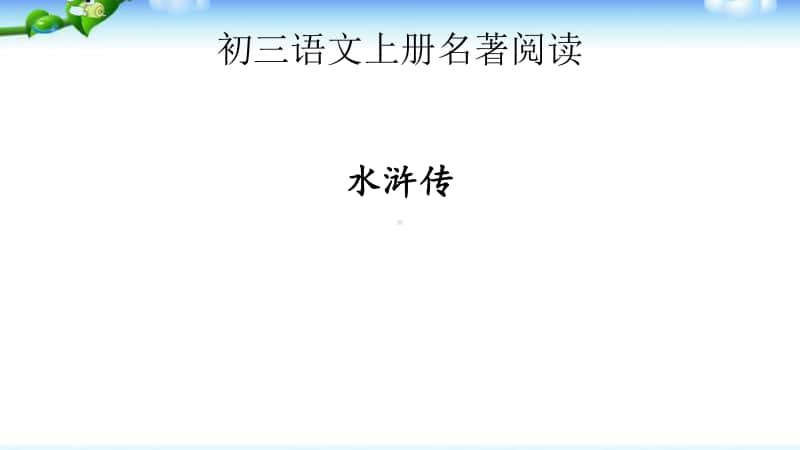 初三语文上册名著阅读

水浒传